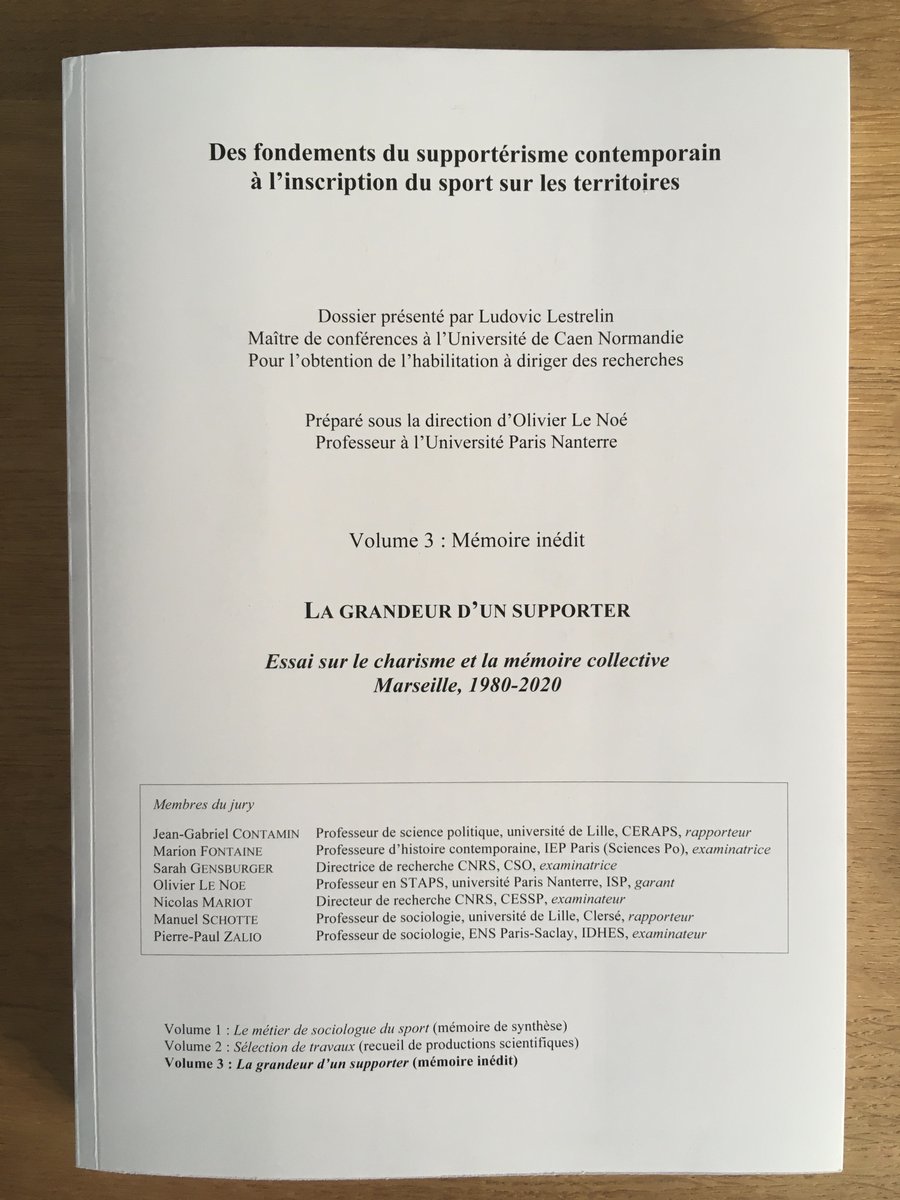 Des fondements du supportérisme contemporain à l'inscription du sport sur les territoires

Dossier présenté par Ludovic Lestrelin
Maître de conférences à l'Université de Caen Normandie
Pour l'obtention de l'habilitation à diriger des recherches

Préparé sous la direction d'Olivier Le Noé
Professeur à l'Université Paris Nanterre

Volume 3 : Mémoire inédit

LA GRANDEUR D'UN SUPPORTER

Essai sur le charisme et la mémoire collective
Marseille, 1980-2020

Membres du jury

| | |
|---|---|
| Jean-Gabriel CONTAMIN | Professeur de science politique, université de Lille, CERAPS, rapporteur |
| Marion FONTAINE | Professeure d'histoire contemporaine, IEP Paris (Sciences Po), examinatrice |
| Sarah GENSBURGER | Directrice de recherche CNRS, CSO, examinatrice |
| Olivier LE NOE | Professeur en STAPS, université Paris Nanterre, ISP, garant |
| Nicolas MARIOT | Directeur de recherche CNRS, CESSP, examinateur |
| Manuel SCHOTTE | Professeur de sociologie, université de Lille, Clersé, rapporteur |
| Pierre-Paul ZALIO | Professeur de sociologie, ENS Paris-Saclay, IDHES, examinateur |

Volume 1 : Le métier de sociologue du sport (mémoire de synthèse)
Volume 2 : Sélection de travaux (recueil de productions scientifiques)
Volume 3 : La grandeur d'un supporter (mémoire inédit)